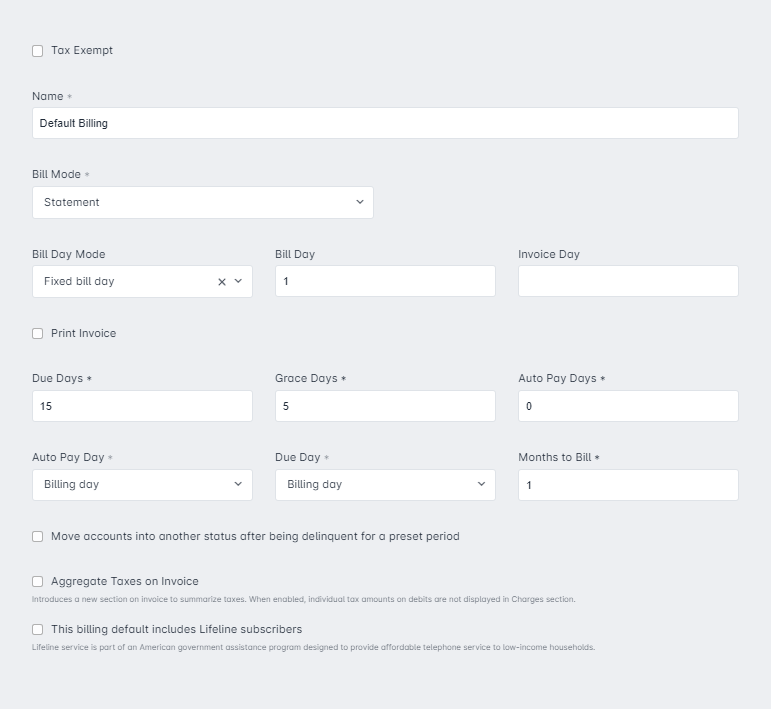 Tax Exempt

Name *

Default Billing

Bill Mode *

Statement

Bill Day Mode

Fixed bill day

Bill Day

1

Invoice Day

Print Invoice

Due Days *

15

Grace Days *

5

Auto Pay Days *

0

Auto Pay Day *

Billing day

Due Day *

Billing day

Months to Bill *

1

Move accounts into another status after being delinquent for a preset period

Aggregate Taxes on Invoice

Introduces a new section on invoice to summarize taxes. When enabled, individual tax amounts on debits are not displayed in Charges section.

This billing default includes Lifeline subscribers

Lifeline service is part of an American government assistance program designed to provide affordable telephone service to low-income households.